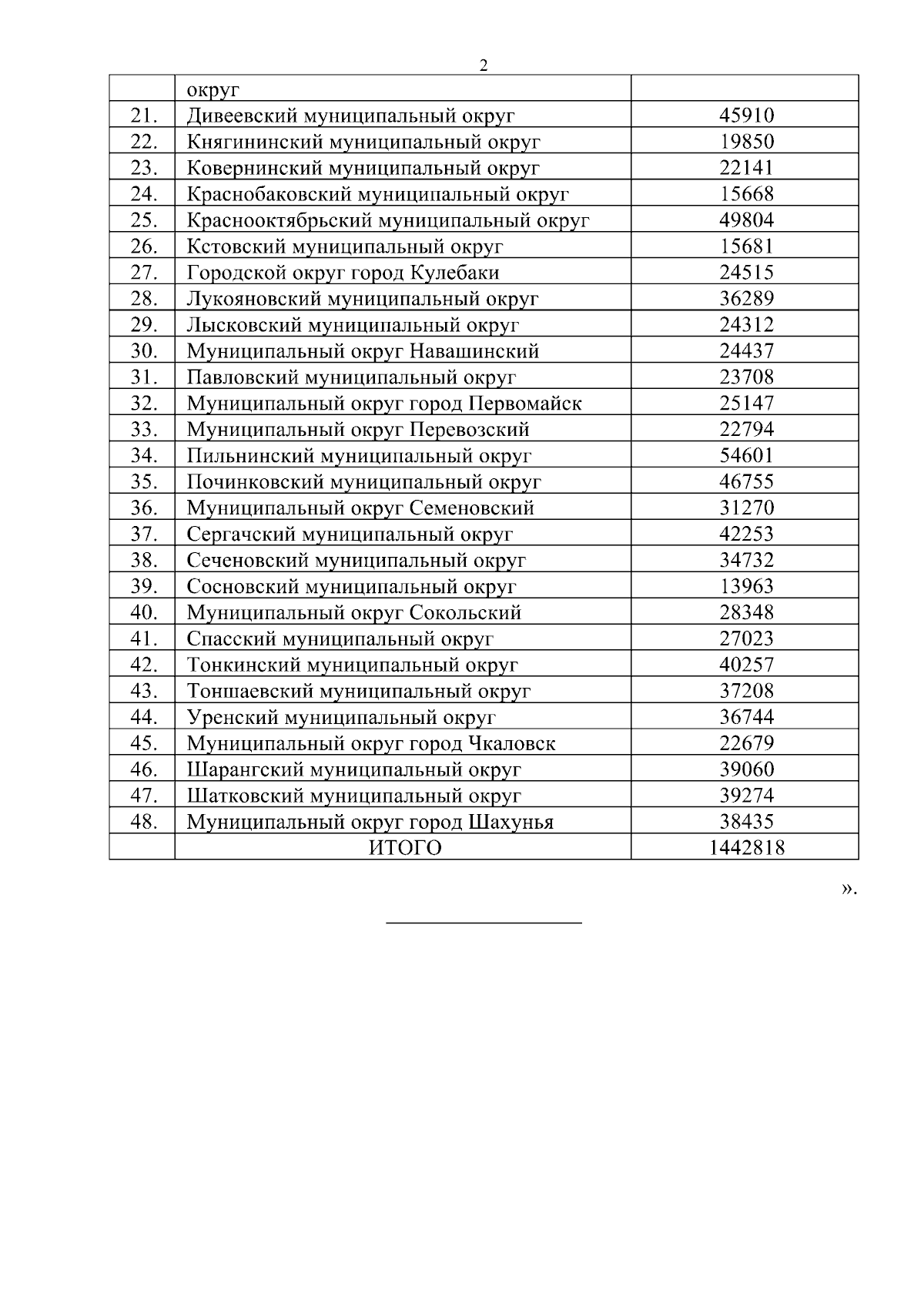 2

| | округ | |
|---|---|---|
| 21. | Дивеевский муниципальный округ | 45910 |
| 22. | Княгининский муниципальный округ | 19850 |
| 23. | Ковернинский муниципальный округ | 22141 |
| 24. | Краснобаковский муниципальный округ | 15668 |
| 25. | Краснооктябрьский муниципальный округ | 49804 |
| 26. | Кстовский муниципальный округ | 15681 |
| 27. | Городской округ город Кулебаки | 24515 |
| 28. | Лукояновский муниципальный округ | 36289 |
| 29. | Лысковский муниципальный округ | 24312 |
| 30. | Муниципальный округ Навашинский | 24437 |
| 31. | Павловский муниципальный округ | 23708 |
| 32. | Муниципальный округ город Первомайск | 25147 |
| 33. | Муниципальный округ Перевозский | 22794 |
| 34. | Пильнинский муниципальный округ | 54601 |
| 35. | Починковский муниципальный округ | 46755 |
| 36. | Муниципальный округ Семеновский | 31270 |
| 37. | Сергачский муниципальный округ | 42253 |
| 38. | Сеченовский муниципальный округ | 34732 |
| 39. | Сосновский муниципальный округ | 13963 |
| 40. | Муниципальный округ Сокольский | 28348 |
| 41. | Спасский муниципальный округ | 27023 |
| 42. | Тонкинский муниципальный округ | 40257 |
| 43. | Тоншаевский муниципальный округ | 37208 |
| 44. | Уренский муниципальный округ | 36744 |
| 45. | Муниципальный округ город Чкаловск | 22679 |
| 46. | Шарангский муниципальный округ | 39060 |
| 47. | Шатковский муниципальный округ | 39274 |
| 48. | Муниципальный округ город Шахунья | 38435 |
| | ИТОГО | 1442818 |

».